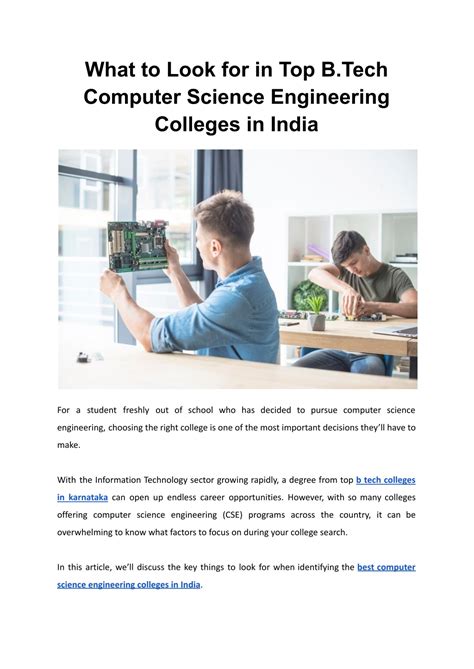 What to Look for in Top B.Tech Computer Science Engineering Colleges in India

For a student freshly out of school who has decided to pursue computer science engineering, choosing the right college is one of the most important decisions they'll have to make.

With the Information Technology sector growing rapidly, a degree from top b tech colleges in karnataka can open up endless career opportunities. However, with so many colleges offering computer science engineering (CSE) programs across the country, it can be overwhelming to know what factors to focus on during your college search.

In this article, we'll discuss the key things to look for when identifying the best computer science engineering colleges in India.